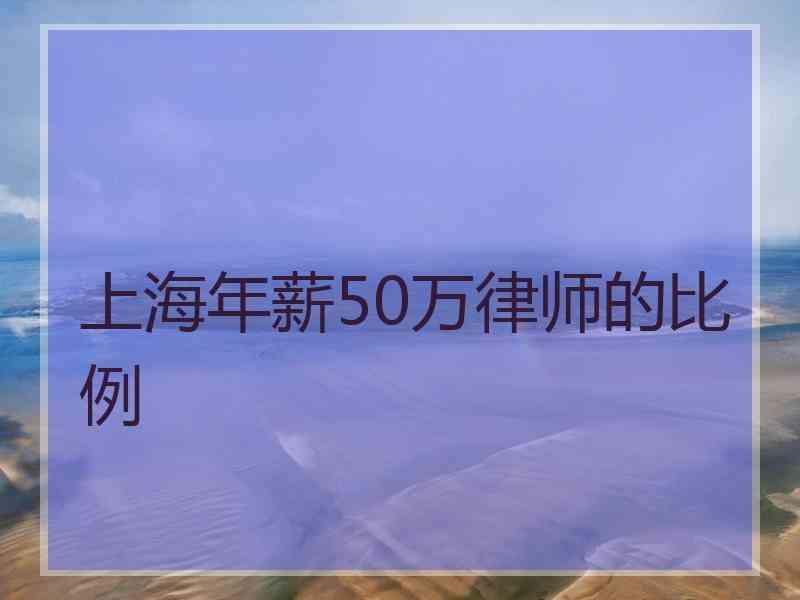 上海年薪50万律师的比例